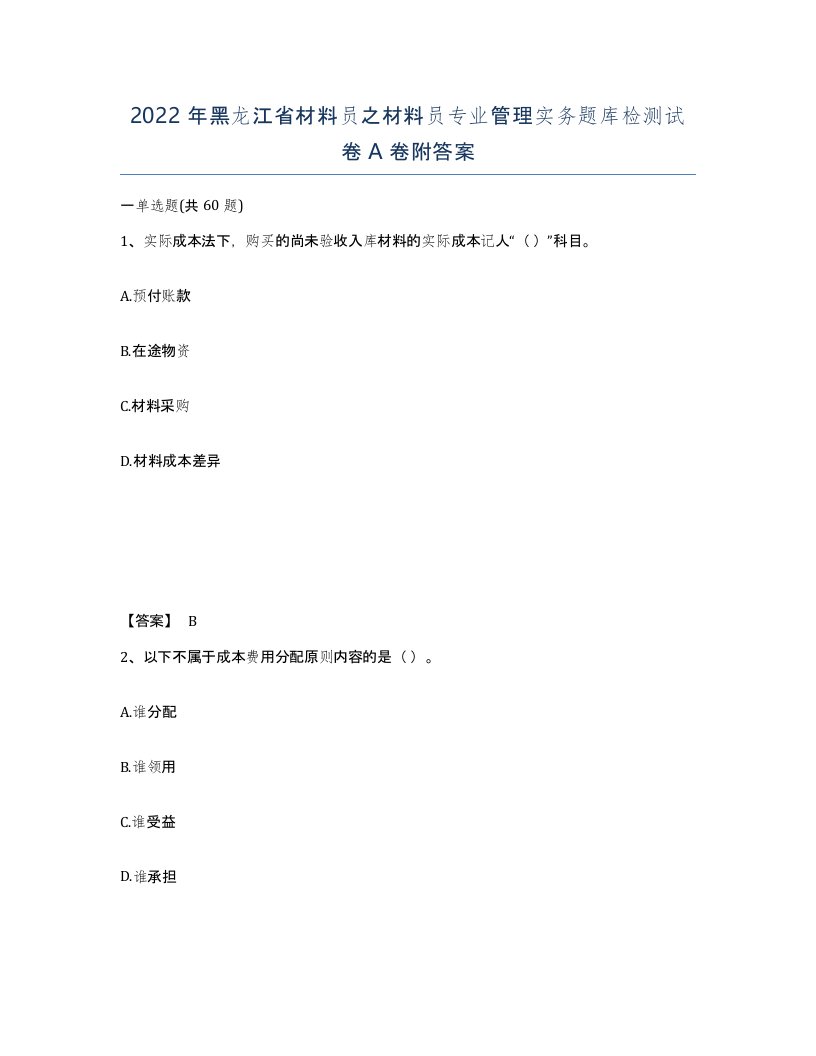 2022年黑龙江省材料员之材料员专业管理实务题库检测试卷A卷附答案

一单选题(共60题)

1、实际成本法下，购买的尚未验收入库材料的实际成本记人“（）”科目。

A.预付账款

B.在途物资

C.材料采购

D.材料成本差异

【答案】 B

2、以下不属于成本费用分配原则内容的是（）。

A.谁分配

B.谁领用

C.谁受益

D.谁承担